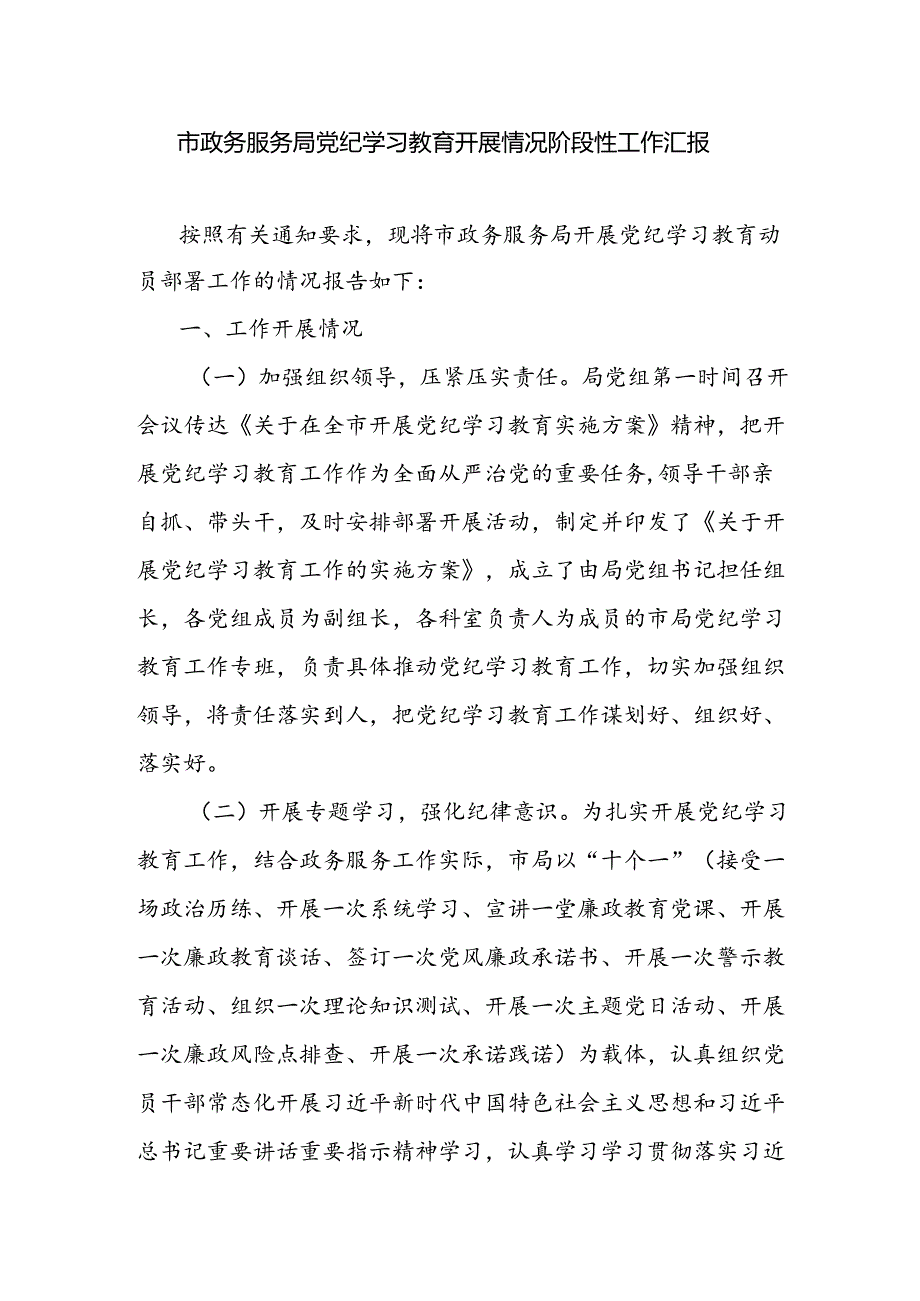 市政务服务局党纪学习教育开展情况阶段性工作汇报

按照有关通知要求，现将市政务服务局开展党纪学习教育动员部署工作的情况报告如下：

一、工作开展情况

（一）加强组织领导，压紧压实责任。局党组第一时间召开会议传达《关于在全市开展党纪学习教育实施方案》精神，把开展党纪学习教育工作作为全面从严治党的重要任务,领导干部亲自抓、带头干，及时安排部署开展活动，制定并印发了《关于开展党纪学习教育工作的实施方案》，成立了由局党组书记担任组长，各党组成员为副组长，各科室负责人为成员的市局党纪学习教育工作专班，负责具体推动党纪学习教育工作，切实加强组织领导，将责任落实到人，把党纪学习教育工作谋划好、组织好、落实好。

（二）开展专题学习，强化纪律意识。为扎实开展党纪学习教育工作，结合政务服务工作实际，市局以“十个一”（接受一场政治历练、开展一次系统学习、宣讲一堂廉政教育党课、开展一次廉政教育谈话、签订一次党风廉政承诺书、开展一次警示教育活动、组织一次理论知识测试、开展一次主题党日活动、开展一次廉政风险点排查、开展一次承诺践诺）为载体，认真组织党员干部常态化开展习近平新时代中国特色社会主义思想和习近平总书记重要讲话重要指示精神学习，认真学习学习贯彻落实习近